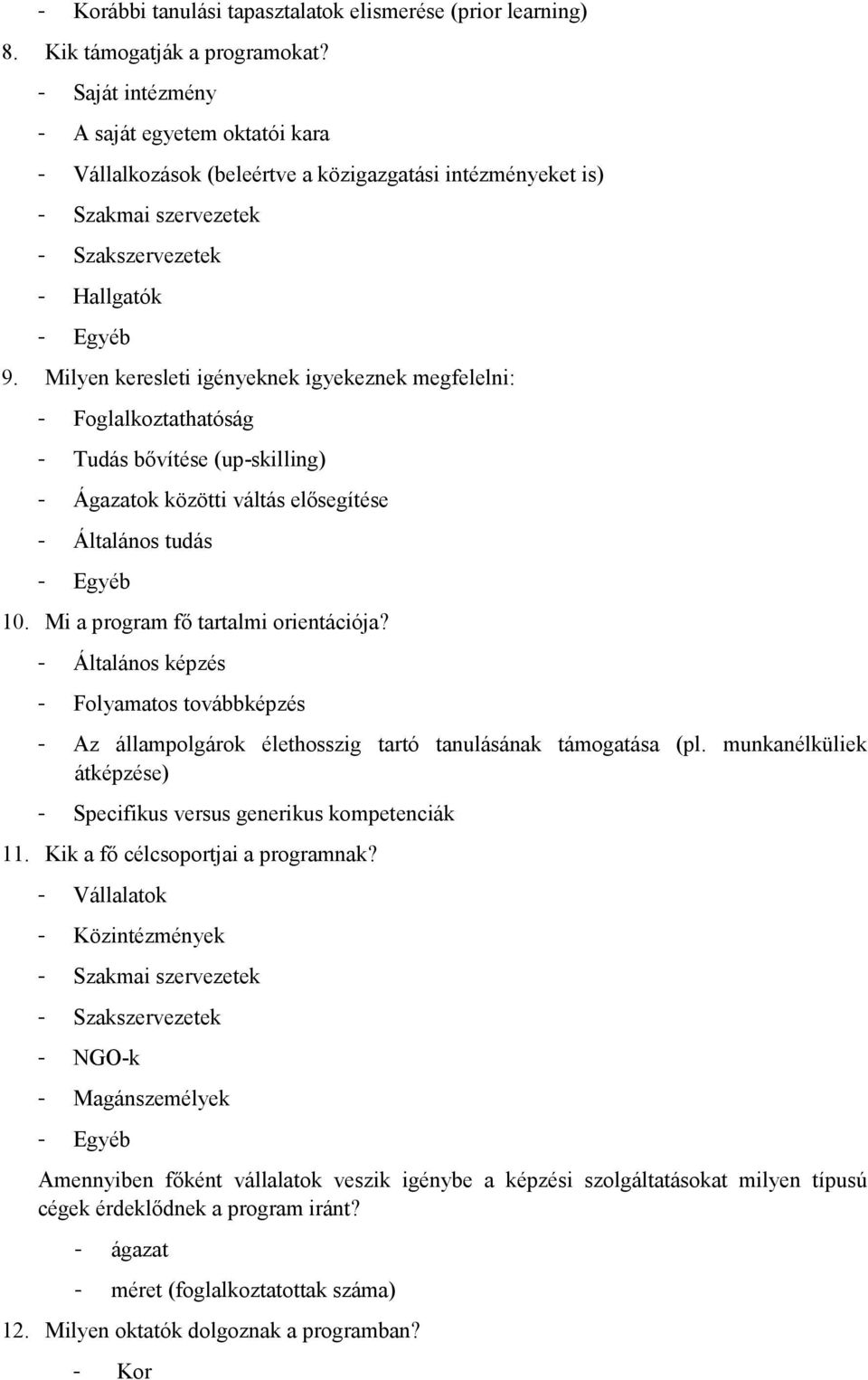 - Korábbi tanulási tapasztalatok elismerése (prior learning)
8. Kik támogatják a programokat?
- Saját intézmény
- A saját egyetem oktatói kara
- Vállalkozások (beleértve a közigazgatási intézményeket is)
- Szakmai szervezetek
- Szakszervezetek
- Hallgatók
- Egyéb
9. Milyen keresleti igényeknek igyekeznek megfelelni:
- Foglalkoztathatóság
- Tudás bővítése (up-skilling)
- Ágazatok közötti váltás elősegítése
- Általános tudás
- Egyéb
10. Mi a program fő tartalmi orientációja?
- Általános képzés
- Folyamatos továbbképzés
- Az állampolgárok élethosszig tartó tanulásának támogatása (pl. munkanélküliek átképzése)
- Specifikus versus generikus kompetenciák
11. Kik a fő célcsoportjai a programnak?
- Vállalatok
- Közintézmények
- Szakmai szervezetek
- Szakszervezetek
- NGO-k
- Magánszemélyek
- Egyéb

Amennyiben főként vállalatok veszik igénybe a képzési szolgáltatásokat milyen típusú cégek érdeklődnek a program iránt?
- ágazat
- méret (foglalkoztatottak száma)
12. Milyen oktatók dolgoznak a programban?
- Kor